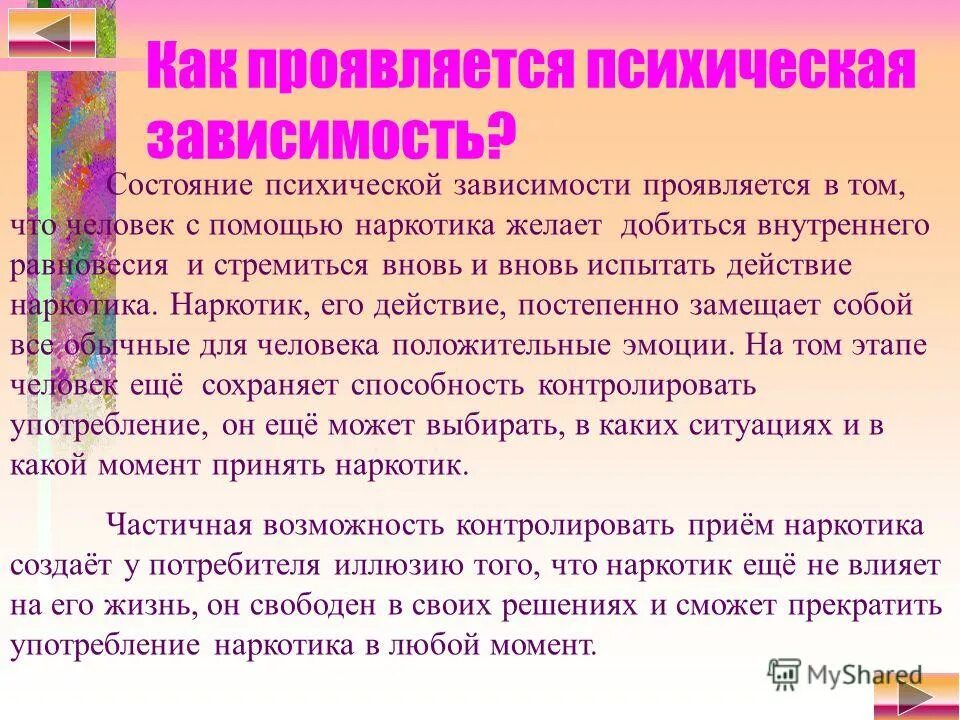 Как проявляется психическая зависимость?

Состояние психической зависимости проявляется в том, что человек с помощью наркотика желает добиться внутреннего равновесия и стремиться вновь и вновь испытать действие наркотика. Наркотик, его действие, постепенно замещает собой все обычные для человека положительные эмоции. На том этапе человек ещё сохраняет способность контролировать употребление, он ещё может выбирать, в каких ситуациях и в какой момент принять наркотик.

Частичная возможность контролировать приём наркотика создаёт у потребителя иллюзию того, что наркотик ещё не влияет на его жизнь, он свободен в своих решениях и сможет прекратить употребление наркотика в любой момент.

MyShared